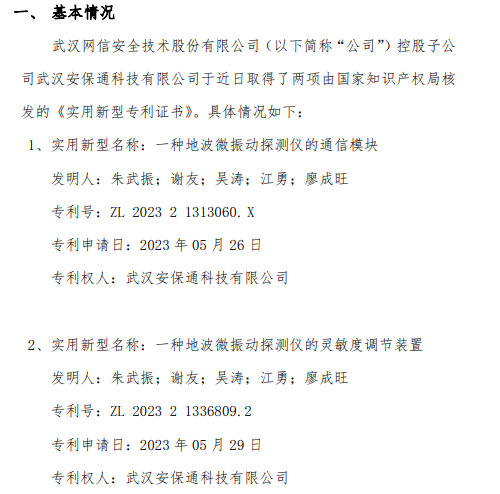 一、 基本情况

武汉网信安全技术股份有限公司（以下简称“公司”）控股子公司武汉安保通科技有限公司于近日取得了两项由国家知识产权局核发的《实用新型专利证书》。具体情况如下：

1、实用新型名称：一种地波微振动探测仪的通信模块

发明人：朱武振；谢友；吴涛；江勇；廖成旺

专利号：ZL 2023 2 1313060.X

专利申请日：2023 年 05 月 26 日

专利权人：武汉安保通科技有限公司

2、实用新型名称：一种地波微振动探测仪的灵敏度调节装置

发明人：朱武振；谢友；吴涛；江勇；廖成旺

专利号：ZL 2023 2 1336809.2

专利申请日：2023 年 05 月 29 日

专利权人：武汉安保通科技有限公司